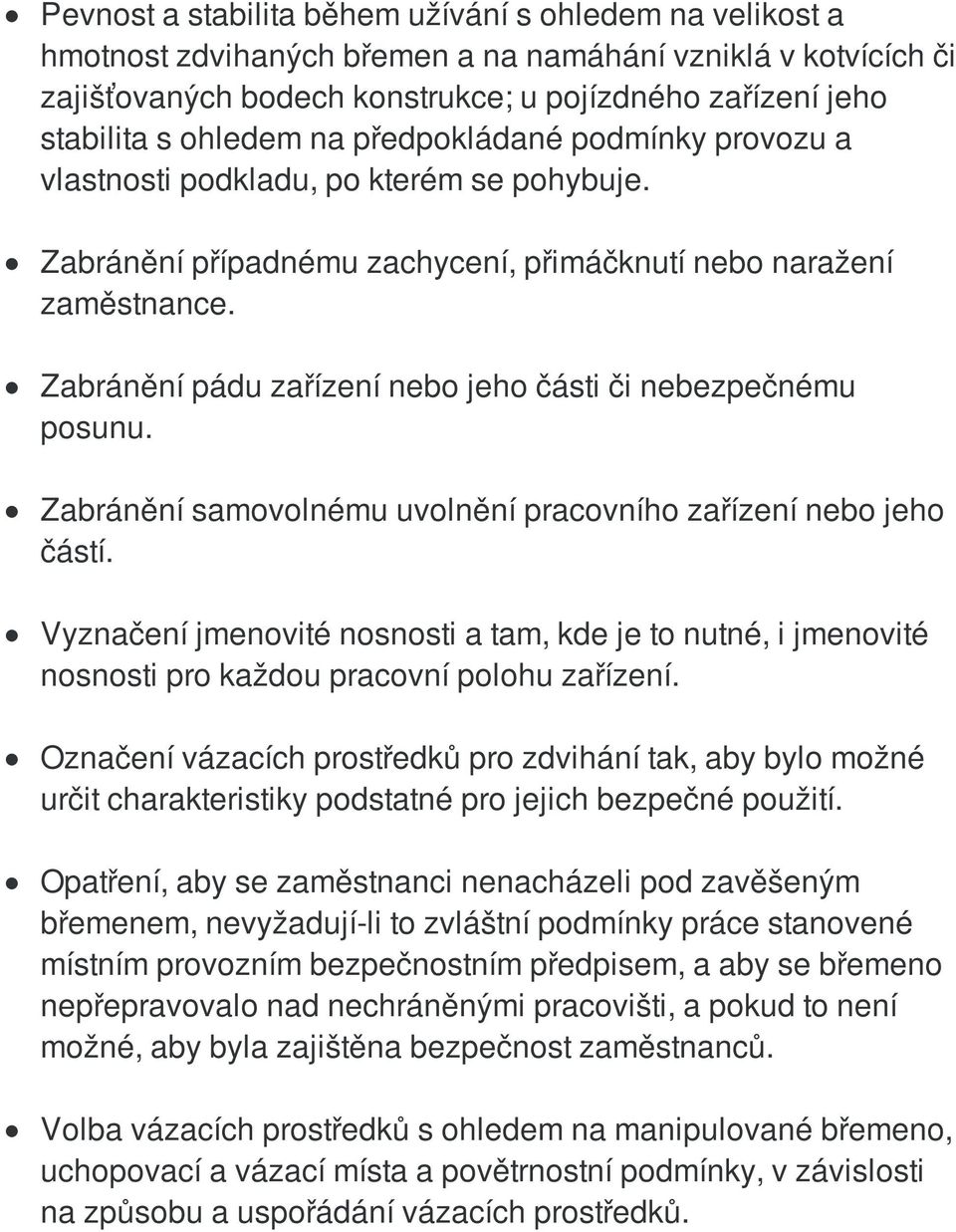 • Pevnost a stabilita během užívání s ohledem na velikost a hmotnost zdvihaných břemen a na namáhání vzniklá v kotvících či zajišťovaných bodech konstrukce; u pojízdného zařízení jeho stabilita s ohledem na předpokládané podmínky provozu a vlastnosti podkladu, po kterém se pohybuje.

• Zabránění případnému zachycení, přimáčknutí nebo naražení zaměstnance.

• Zabránění pádu zařízení nebo jeho části či nebezpečnému posunu.

• Zabránění samovolnému uvolnění pracovního zařízení nebo jeho částí.

• Vyznačení jmenovité nosnosti a tam, kde je to nutné, i jmenovité nosnosti pro každou pracovní polohu zařízení.

• Označení vázacích prostředků pro zdvihání tak, aby bylo možné určit charakteristiky podstatné pro jejich bezpečné použití.

• Opatření, aby se zaměstnanci nenacházeli pod zavěšeným břemenem, nevyžadují-li to zvláštní podmínky práce stanovené místním provozním bezpečnostním předpisem, a aby se břemeno nepřepravovalo nad nechráněnými pracovišti, a pokud to není možné, aby byla zajištěna bezpečnost zaměstnanců.

• Volba vázacích prostředků s ohledem na manipulované břemeno, uchopovací a vázací místa a povětrnostní podmínky, v závislosti na způsobu a uspořádání vázacích prostředků.